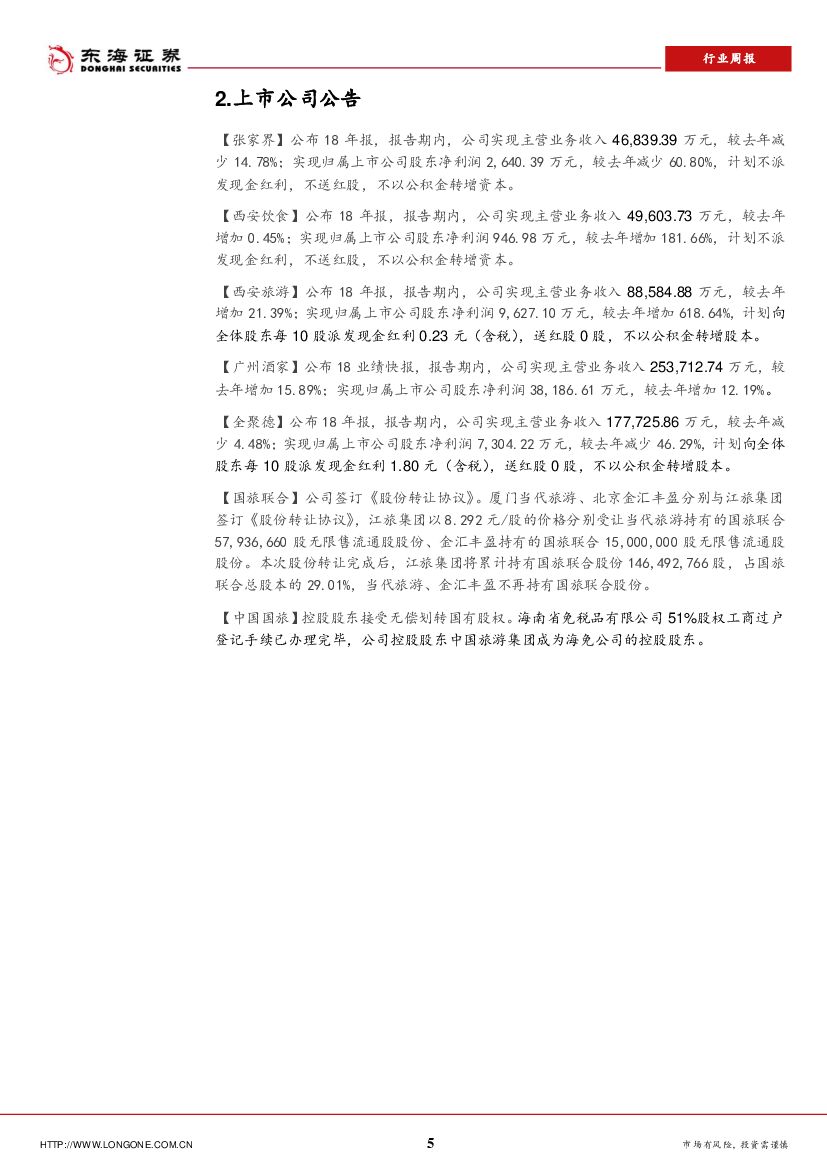 东海证券
DONGHAI SECURITIES

行业周报

2.上市公司公告

【张家界】公布18年报，报告期内，公司实现主营业务收入46,839.39万元，较去年减少14.78%；实现归属上市公司股东净利润2,640.39万元，较去年减少60.80%，计划不派发现金红利，不送红股，不以公积金转增资本。

【西安饮食】公布18年报，报告期内，公司实现主营业务收入49,603.73万元，较去年增加0.45%；实现归属上市公司股东净利润946.98万元，较去年增加181.66%，计划不派发现金红利，不送红股，不以公积金转增资本。

【西安旅游】公布18年报，报告期内，公司实现主营业务收入88,584.88万元，较去年增加21.39%；实现归属上市公司股东净利润9,627.10万元，较去年增加618.64%，计划向全体股东每10股派发现金红利0.23元（含税），送红股0股，不以公积金转增股本。

【广州酒家】公布18业绩快报，报告期内，公司实现主营业务收入253,712.74万元，较去年增加15.89%；实现归属上市公司股东净利润38,186.61万元，较去年增加12.19%。

【全聚德】公布18年报，报告期内，公司实现主营业务收入177,725.86万元，较去年减少4.48%；实现归属上市公司股东净利润7,304.22万元，较去年减少46.29%，计划向全体股东每10股派发现金红利1.80元（含税），送红股0股，不以公积金转增股本。

【国旅联合】公司签订《股份转让协议》。厦门当代旅游、北京金汇丰盈分别与江旅集团签订《股份转让协议》，江旅集团以8.292元/股的价格分别受让当代旅游持有的国旅联合57,936,660股无限售流通股股份、金汇丰盈持有的国旅联合15,000,000股无限售流通股股份。本次股份转让完成后，江旅集团将累计持有国旅联合股份146,492,766股，占国旅联合总股本的29.01%，当代旅游、金汇丰盈不再持有国旅联合股份。

【中国国旅】控股股东接受无偿划转国有股权。海南省免税品有限公司51%股权工商过户登记手续已办理完毕，公司控股股东中国旅游集团成为海免公司的控股股东。

HTTP://WWW.LONGONE.COM.CN

5

市场有风险，投资需谨慎